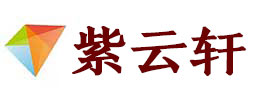 紫云轩